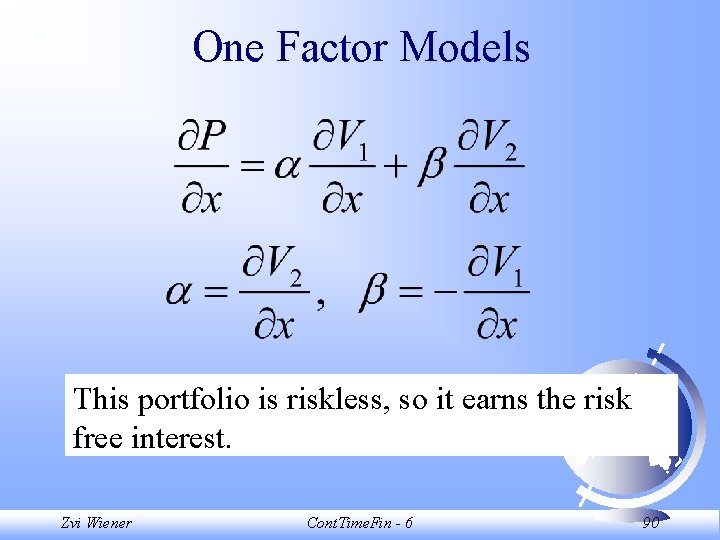 One Factor Models

$\frac{\partial P}{\partial x} = \alpha \frac{\partial V_1}{\partial x} + \beta \frac{\partial V_2}{\partial x}$

$\alpha = \frac{\partial V_2}{\partial x}, \quad \beta = -\frac{\partial V_1}{\partial x}$

This portfolio is riskless, so it earns the risk free interest.

Zvi Wiener

ContTimeFin - 6

90